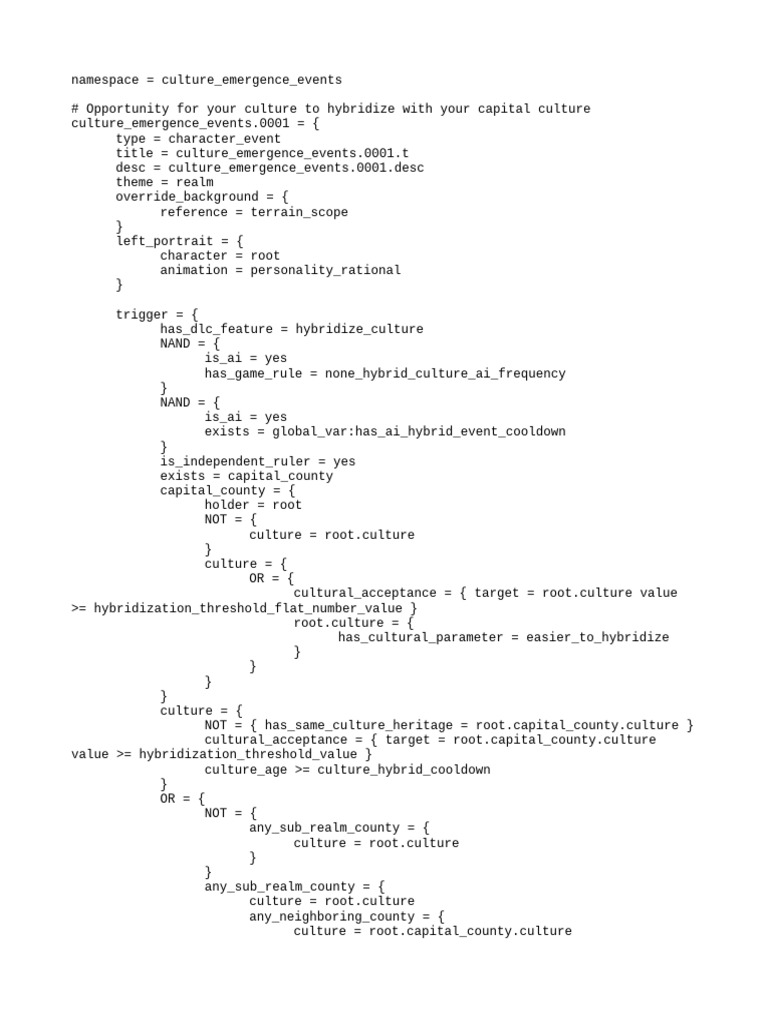 namespace = culture_emergence_events

# Opportunity for your culture to hybridize with your capital culture
culture_emergence_events.0001 = {
	type = character_event
	title = culture_emergence_events.0001.t
	desc = culture_emergence_events.0001.desc
	theme = realm
	override_background = {
		reference = terrain_scope
	}
	left_portrait = {
		character = root
		animation = personality_rational
	}

	trigger = {
		has_dlc_feature = hybridize_culture
		NAND = {
			is_ai = yes
			has_game_rule = none_hybrid_culture_ai_frequency
		}
		NAND = {
			is_ai = yes
			exists = global_var:has_ai_hybrid_event_cooldown
		}
		is_independent_ruler = yes
		exists = capital_county
		capital_county = {
			holder = root
			NOT = {
				culture = root.culture
			}
			culture = {
				OR = {
					cultural_acceptance = { target = root.culture value >= hybridization_threshold_flat_number_value }
					root.culture = {
						has_cultural_parameter = easier_to_hybridize
					}
				}
			}
		}
		culture = {
			NOT = { has_same_culture_heritage = root.capital_county.culture }
			cultural_acceptance = { target = root.capital_county.culture value >= hybridization_threshold_value }
			culture_age >= culture_hybrid_cooldown
		}
		OR = {
			NOT = {
				any_sub_realm_county = {
					culture = root.culture
				}
			}
			any_sub_realm_county = {
				culture = root.culture
				any_neighboring_county = {
					culture = root.capital_county.culture